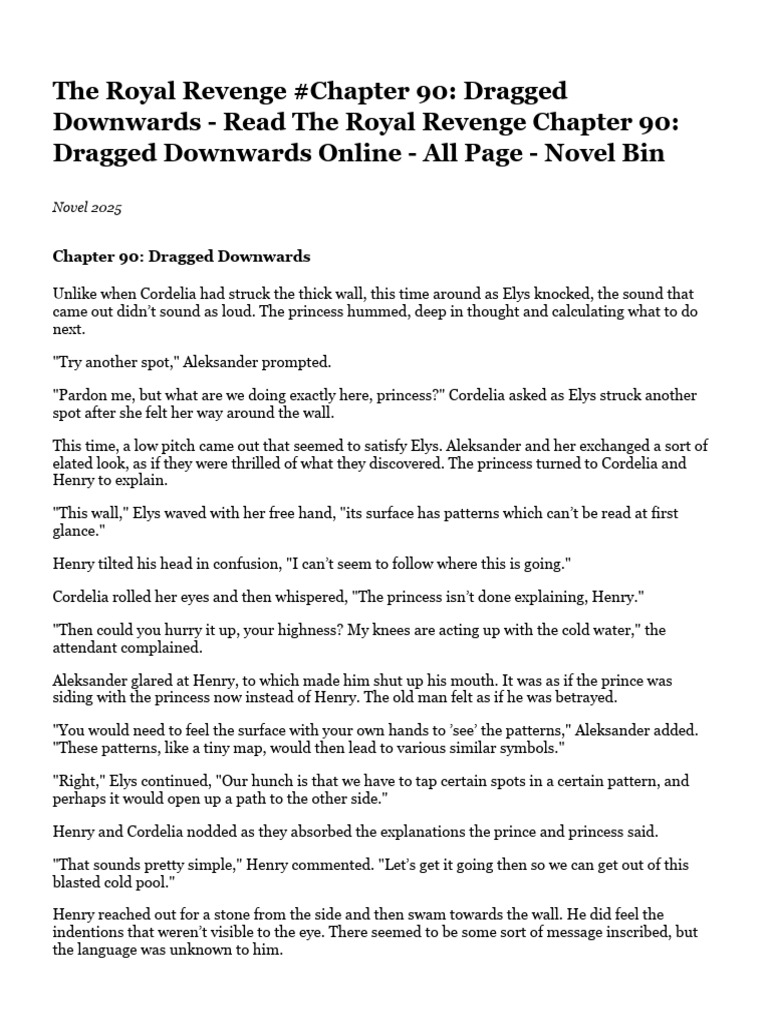 The Royal Revenge #Chapter 90: Dragged Downwards - Read The Royal Revenge Chapter 90: Dragged Downwards Online - All Page - Novel Bin

Novel 2025

Chapter 90: Dragged Downwards

Unlike when Cordelia had struck the thick wall, this time around as Elys knocked, the sound that came out didn't sound as loud. The princess hummed, deep in thought and calculating what to do next.

"Try another spot," Aleksander prompted.

"Pardon me, but what are we doing exactly here, princess?" Cordelia asked as Elys struck another spot after she felt her way around the wall.

This time, a low pitch came out that seemed to satisfy Elys. Aleksander and her exchanged a sort of elated look, as if they were thrilled of what they discovered. The princess turned to Cordelia and Henry to explain.

"This wall," Elys waved with her free hand, "its surface has patterns which can't be read at first glance."

Henry tilted his head in confusion, "I can't seem to follow where this is going."

Cordelia rolled her eyes and then whispered, "The princess isn't done explaining, Henry."

"Then could you hurry it up, your highness? My knees are acting up with the cold water," the attendant complained.

Aleksander glared at Henry, to which made him shut up his mouth. It was as if the prince was siding with the princess now instead of Henry. The old man felt as if he was betrayed.

"You would need to feel the surface with your own hands to 'see' the patterns," Aleksander added. "These patterns, like a tiny map, would then lead to various similar symbols."

"Right," Elys continued, "Our hunch is that we have to tap certain spots in a certain pattern, and perhaps it would open up a path to the other side."

Henry and Cordelia nodded as they absorbed the explanations the prince and princess said.

"That sounds pretty simple," Henry commented. "Let's get it going then so we can get out of this blasted cold pool."

Henry reached out for a stone from the side and then swam towards the wall. He did feel the indentions that weren't visible to the eye. There seemed to be some sort of message inscribed, but the language was unknown to him.